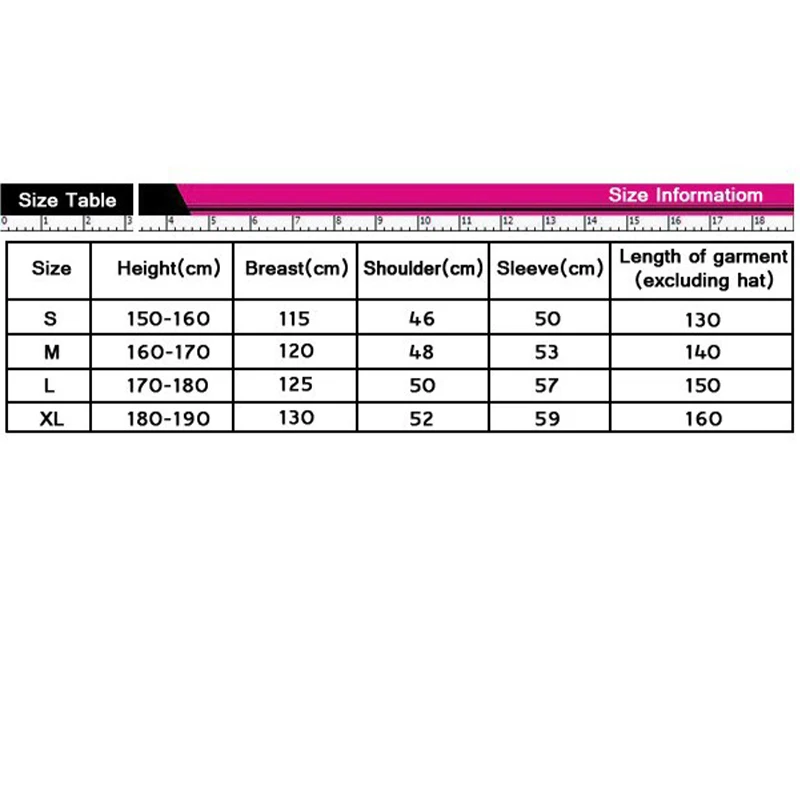 Size Table

Size Informatiom

0 1 2 3 4 5 6 7 8 9 10 11 12 13 14 15 16 17 18

| Size | Height(cm) | Breast(cm) | Shoulder(cm) | Sleeve(cm) | Length of garment (excluding hat) |
|---|---|---|---|---|---|
| S | 150-160 | 115 | 46 | 50 | 130 |
| M | 160-170 | 120 | 48 | 53 | 140 |
| L | 170-180 | 125 | 50 | 57 | 150 |
| XL | 180-190 | 130 | 52 | 59 | 160 |